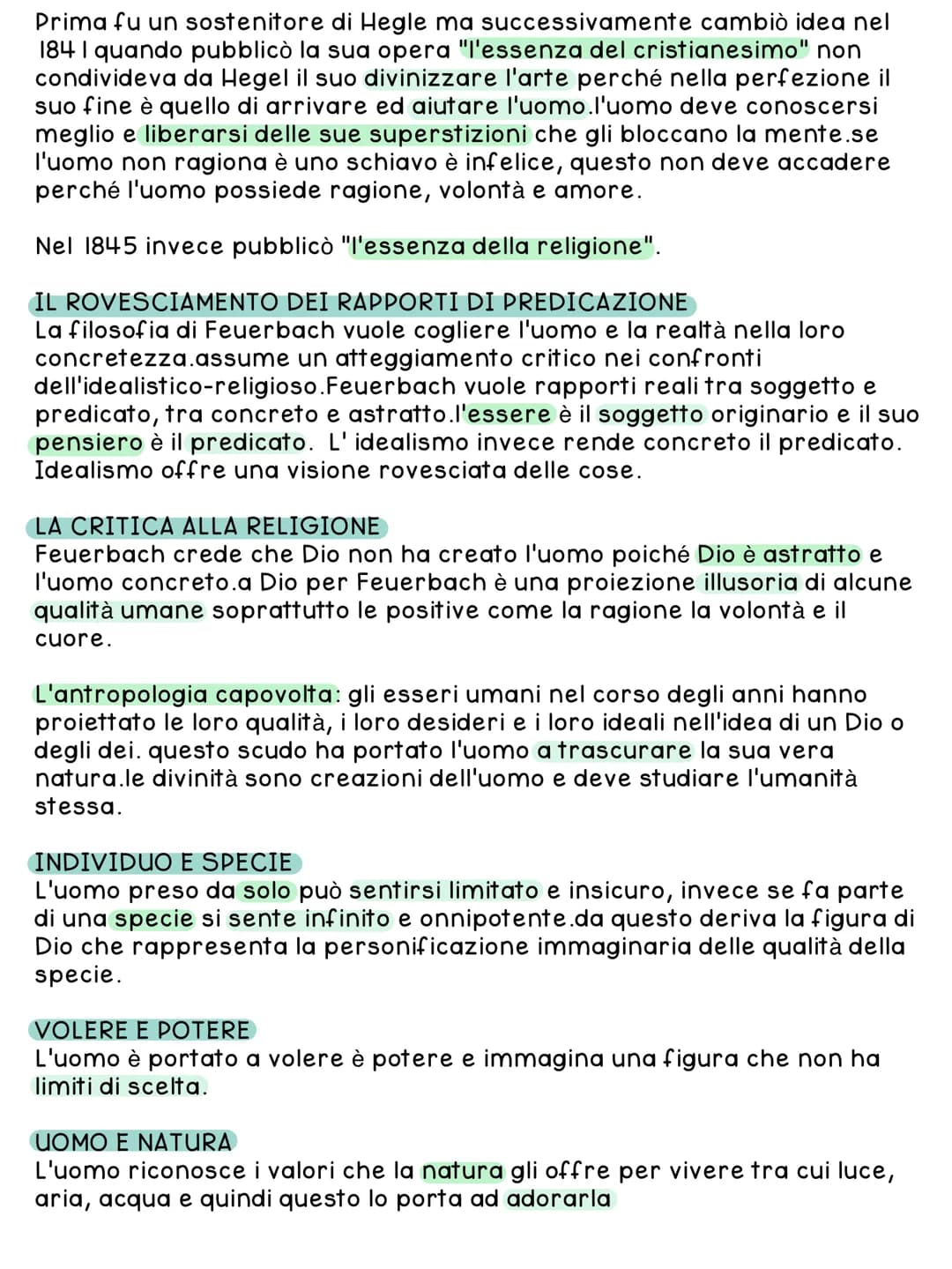 Prima fu un sostenitore di Hegle ma successivamente cambiò idea nel 1841 quando pubblicò la sua opera "l'essenza del cristianesimo" non condivideva da Hegel il suo divinizzare l'arte perché nella perfezione il suo fine è quello di arrivare ed aiutare l'uomo.l'uomo deve conoscersi meglio e liberarsi delle sue superstizioni che gli bloccano la mente.se l'uomo non ragiona è uno schiavo è infelice, questo non deve accadere perché l'uomo possiede ragione, volontà e amore.

Nel 1845 invece pubblicò "l'essenza della religione".

IL ROVESCIAMENTO DEI RAPPORTI DI PREDICAZIONE
La filosofia di Feuerbach vuole cogliere l'uomo e la realtà nella loro concretezza.assume un atteggiamento critico nei confronti dell'idealistico-religioso.Feuerbach vuole rapporti reali tra soggetto e predicato, tra concreto e astratto.l'essere è il soggetto originario e il suo pensiero è il predicato. L' idealismo invece rende concreto il predicato. Idealismo offre una visione rovesciata delle cose.

LA CRITICA ALLA RELIGIONE
Feuerbach crede che Dio non ha creato l'uomo poiché Dio è astratto e l'uomo concreto.a Dio per Feuerbach è una proiezione illusoria di alcune qualità umane soprattutto le positive come la ragione la volontà e il cuore.

L'antropologia capovolta: gli esseri umani nel corso degli anni hanno proiettato le loro qualità, i loro desideri e i loro ideali nell'idea di un Dio o degli dei. questo scudo ha portato l'uomo a trascurare la sua vera natura.le divinità sono creazioni dell'uomo e deve studiare l'umanità stessa.

INDIVIDUO E SPECIE
L'uomo preso da solo può sentirsi limitato e insicuro, invece se fa parte di una specie si sente infinito e onnipotente.da questo deriva la figura di Dio che rappresenta la personificazione immaginaria delle qualità della specie.

VOLERE E POTERE
L'uomo è portato a volere è potere e immagina una figura che non ha limiti di scelta.

UOMO E NATURA
L'uomo riconosce i valori che la natura gli offre per vivere tra cui luce, aria, acqua e quindi questo lo porta ad adorarla